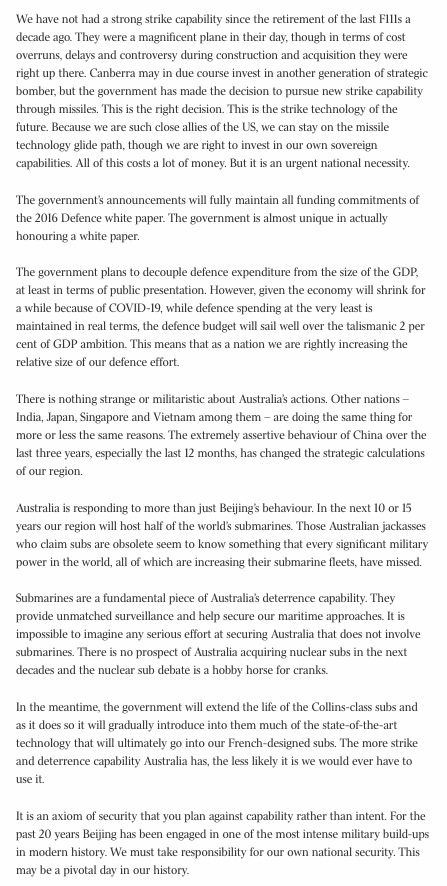 We have not had a strong strike capability since the retirement of the last F111s a decade ago. They were a magnificent plane in their day, though in terms of cost overruns, delays and controversy during construction and acquisition they were right up there. Canberra may in due course invest in another generation of strategic bomber, but the government has made the decision to pursue new strike capability through missiles. This is the right decision. This is the strike technology of the future. Because we are such close allies of the US, we can stay on the missile technology glide path, though we are right to invest in our own sovereign capabilities. All of this costs a lot of money. But it is an urgent national necessity.

The government's announcements will fully maintain all funding commitments of the 2016 Defence white paper. The government is almost unique in actually honouring a white paper.

The government plans to decouple defence expenditure from the size of the GDP, at least in terms of public presentation. However, given the economy will shrink for a while because of COVID-19, while defence spending at the very least is maintained in real terms, the defence budget will sail well over the talismanic 2 per cent of GDP ambition. This means that as a nation we are rightly increasing the relative size of our defence effort.

There is nothing strange or militaristic about Australia's actions. Other nations – India, Japan, Singapore and Vietnam among them – are doing the same thing for more or less the same reasons. The extremely assertive behaviour of China over the last three years, especially the last 12 months, has changed the strategic calculations of our region.

Australia is responding to more than just Beijing's behaviour. In the next 10 or 15 years our region will host half of the world's submarines. Those Australian jackasses who claim subs are obsolete seem to know something that every significant military power in the world, all of which are increasing their submarine fleets, have missed.

Submarines are a fundamental piece of Australia's deterrence capability. They provide unmatched surveillance and help secure our maritime approaches. It is impossible to imagine any serious effort at securing Australia that does not involve submarines. There is no prospect of Australia acquiring nuclear subs in the next decades and the nuclear sub debate is a hobby horse for cranks.

In the meantime, the government will extend the life of the Collins-class subs and as it does so it will gradually introduce into them much of the state-of-the-art technology that will ultimately go into our French-designed subs. The more strike and deterrence capability Australia has, the less likely it is we would ever have to use it.

It is an axiom of security that you plan against capability rather than intent. For the past 20 years Beijing has been engaged in one of the most intense military build-ups in modern history. We must take responsibility for our own national security. This may be a pivotal day in our history.